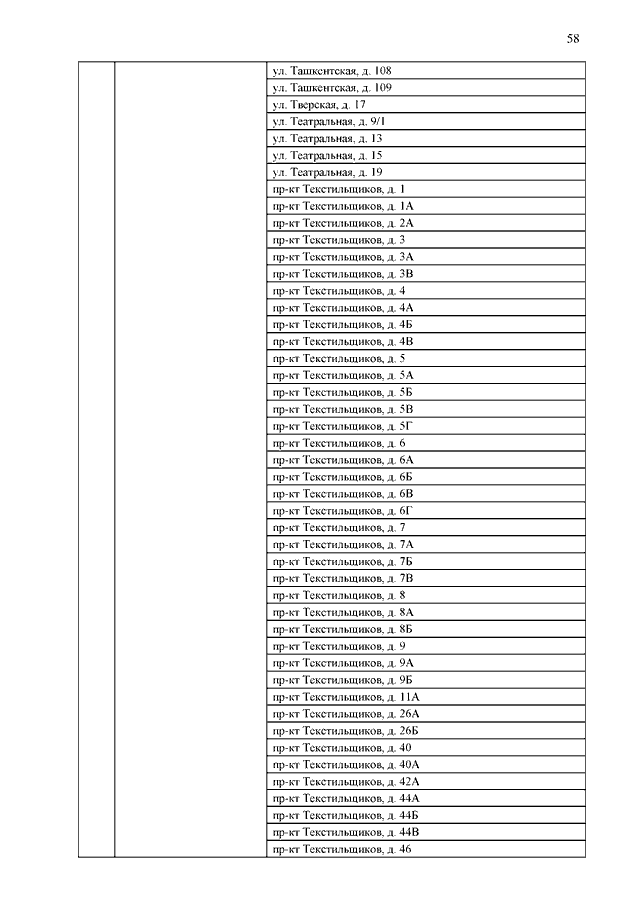 58

| | | |
|---|---|---|
| | | ул. Ташкентская, д. 108 |
| | | ул. Ташкентская, д. 109 |
| | | ул. Тверская, д. 17 |
| | | ул. Театральная, д. 9/1 |
| | | ул. Театральная, д. 13 |
| | | ул. Театральная, д. 15 |
| | | ул. Театральная, д. 19 |
| | | пр-кт Текстильщиков, д. 1 |
| | | пр-кт Текстильщиков, д. 1А |
| | | пр-кт Текстильщиков, д. 2А |
| | | пр-кт Текстильщиков, д. 3 |
| | | пр-кт Текстильщиков, д. 3А |
| | | пр-кт Текстильщиков, д. 3В |
| | | пр-кт Текстильщиков, д. 4 |
| | | пр-кт Текстильщиков, д. 4А |
| | | пр-кт Текстильщиков, д. 4Б |
| | | пр-кт Текстильщиков, д. 4В |
| | | пр-кт Текстильщиков, д. 5 |
| | | пр-кт Текстильщиков, д. 5А |
| | | пр-кт Текстильщиков, д. 5Б |
| | | пр-кт Текстильщиков, д. 5В |
| | | пр-кт Текстильщиков, д. 5Г |
| | | пр-кт Текстильщиков, д. 6 |
| | | пр-кт Текстильщиков, д. 6А |
| | | пр-кт Текстильщиков, д. 6Б |
| | | пр-кт Текстильщиков, д. 6В |
| | | пр-кт Текстильщиков, д. 6Г |
| | | пр-кт Текстильщиков, д. 7 |
| | | пр-кт Текстильщиков, д. 7А |
| | | пр-кт Текстильщиков, д. 7Б |
| | | пр-кт Текстильщиков, д. 7В |
| | | пр-кт Текстильщиков, д. 8 |
| | | пр-кт Текстильщиков, д. 8А |
| | | пр-кт Текстильщиков, д. 8Б |
| | | пр-кт Текстильщиков, д. 9 |
| | | пр-кт Текстильщиков, д. 9А |
| | | пр-кт Текстильщиков, д. 9Б |
| | | пр-кт Текстильщиков, д. 11А |
| | | пр-кт Текстильщиков, д. 26А |
| | | пр-кт Текстильщиков, д. 26Б |
| | | пр-кт Текстильщиков, д. 40 |
| | | пр-кт Текстильщиков, д. 40А |
| | | пр-кт Текстильщиков, д. 42А |
| | | пр-кт Текстильщиков, д. 44А |
| | | пр-кт Текстильщиков, д. 44Б |
| | | пр-кт Текстильщиков, д. 44В |
| | | пр-кт Текстильщиков, д. 46 |